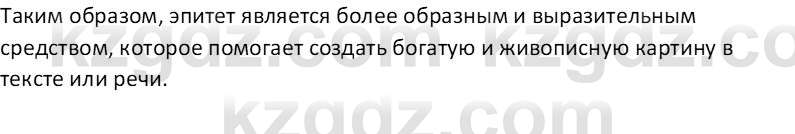 Таким образом, эпитет является более образным и выразительным средством, которое помогает создать богатую и живописную картину в тексте или речи.

kzgdz.com kzgdz.co

kzgdz.com